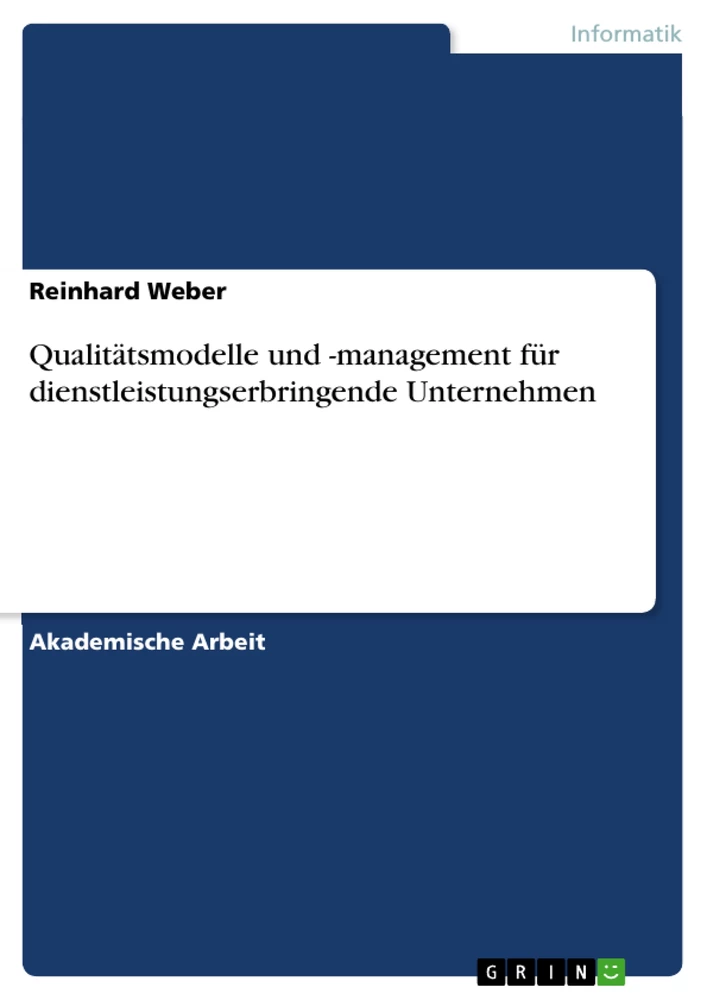 Informatik

Reinhard Weber

Qualitätsmodelle und -management für dienstleistungserbringende Unternehmen

Akademische Arbeit

GRIN